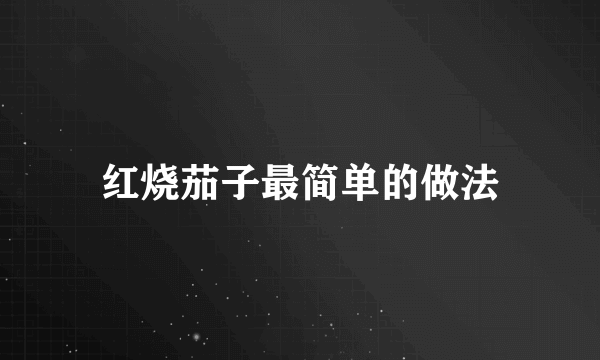 红烧茄子最简单的做法